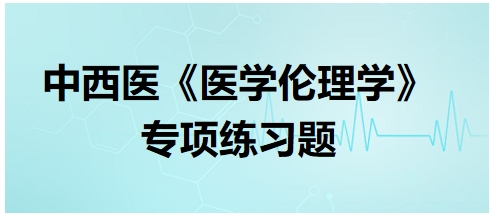 中西医《医学伦理学》
专项练习题